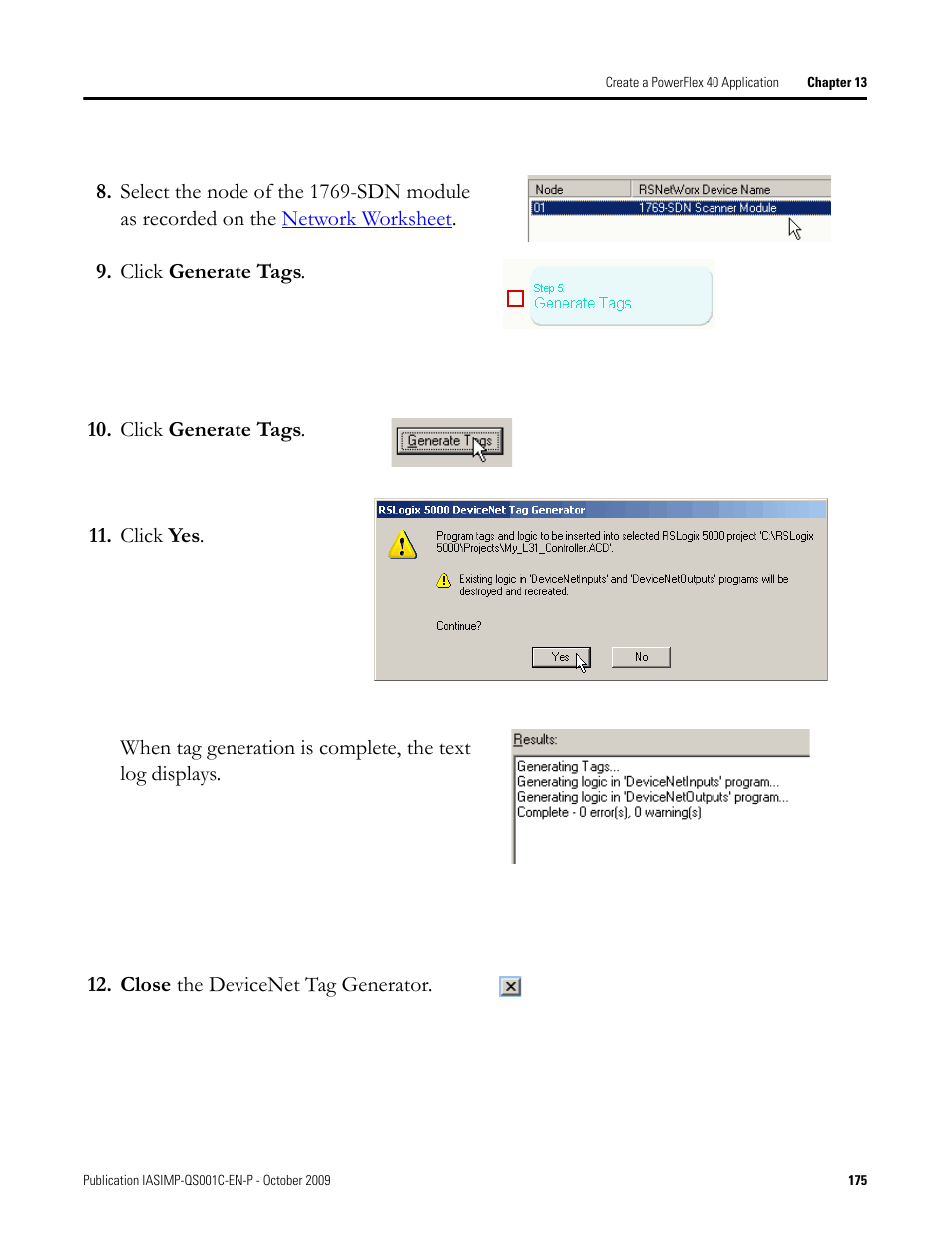 Create a PowerFlex 40 Application Chapter 13

8. Select the node of the 1769-SDN module as recorded on the Network Worksheet.

| Node | RSNetWorx Device Name |
|---|---|
| 01 | 1769-SDN Scanner Module |

9. Click Generate Tags.

Step 5
Generate Tags

10. Click Generate Tags.

Generate Tags

11. Click Yes.

RSLogix 5000 DeviceNet Tag Generator

Program tags and logic to be inserted into selected RSLogix 5000 project 'C:\RSLogix 5000\Projects\My_L31_Controller.ACD'.

Existing logic in 'DeviceNetInputs' and 'DeviceNetOutputs' programs will be destroyed and recreated.

Continue?

Yes No

When tag generation is complete, the text log displays.

Results:
Generating Tags...
Generating logic in 'DeviceNetInputs' program...
Generating logic in 'DeviceNetOutputs' program...
Complete - 0 error(s), 0 warning(s)

12. Close the DeviceNet Tag Generator.

Publication IASIMP-QS001C-EN-P - October 2009 175